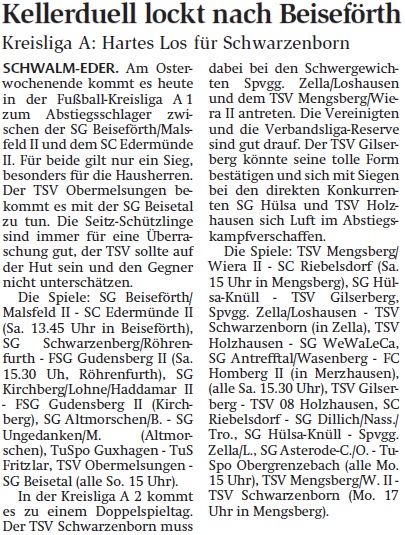 Kellerduell lockt nach Beiseförth

Kreisliga A: Hartes Los für Schwarzenborn

SCHWALM-EDER. Am Osterwochenende kommt es heute in der Fußball-Kreisliga A 1 zum Abstiegsschlager zwischen der SG Beiseförth/Malsfeld II und dem SC Edermünde II. Für beide gilt nur ein Sieg, besonders für die Hausherren. Der TSV Obermelsungen bekommt es mit der SG Beisetal zu tun. Die Seitz-Schützlinge sind immer für eine Überraschung gut, der TSV sollte auf der Hut sein und den Gegner nicht unterschätzen.

Die Spiele: SG Beiseförth/Malsfeld II - SC Edermünde II (Sa. 13.45 Uhr in Beiseförth), SG Schwarzenberg/Röhrenfurth - FSG Gudensberg II (Sa. 15.30 Uh, Röhrenfurth), SG Kirchberg/Lohne/Haddamar II - FSG Gudensberg II (Kirchberg), SG Altmorschen/B. - SG Ungedanken/M. (Altmorschen), TuSpo Guxhagen - TuS Fritzlar, TSV Obermelsungen - SG Beisetal (alle So. 15 Uhr).

In der Kreisliga A 2 kommt es zu einem Doppelspieltag. Der TSV Schwarzenborn muss dabei bei den Schwergewichten Spvgg. Zella/Loshausen und dem TSV Mengsberg/Wiera II antreten. Die Vereinigten und die Verbandsliga-Reserve sind gut drauf. Der TSV Gilserberg könnte seine tolle Form bestätigen und sich mit Siegen bei den direkten Konkurrenten SG Hülsa und TSV Holzhausen sich Luft im Abstiegskampfverschaffen.

Die Spiele: TSV Mengsberg/Wiera II - SC Riebelsdorf (Sa. 15 Uhr in Mengsberg), SG Hülsa-Knüll - TSV Gilserberg, Spvgg. Zella/Loshausen - TSV Schwarzenborn (in Zella), TSV Holzhausen - SG WeWaLeCa, SG Antrefftal/Wasenberg - FC Homberg II (in Merzhausen), (alle Sa. 15.30 Uhr), TSV Gilserberg - TSV 08 Holzhausen, SC Riebelsdorf - SG Dillich/Nass./Tro., SG Hülsa-Knüll - Spvgg. Zella/L., SG Asterode-C./O. - TuSpo Obergrenzebach (alle Mo. 15 Uhr), TSV Mengsberg/W. II - TSV Schwarzenborn (Mo. 17 Uhr in Mengsberg).